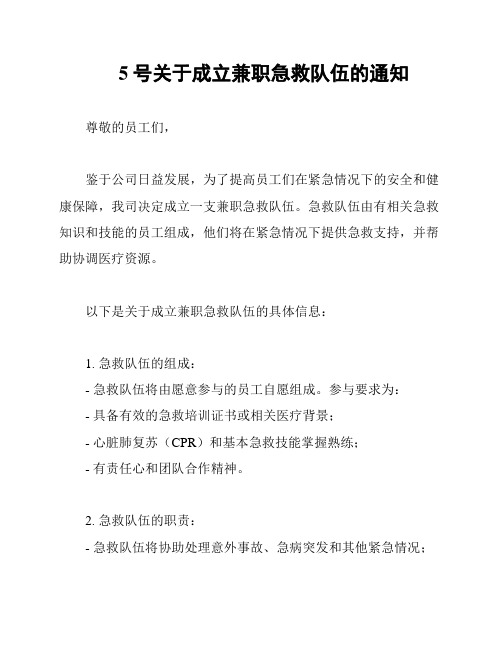 5 号关于成立兼职急救队伍的通知

尊敬的员工们，

鉴于公司日益发展，为了提高员工们在紧急情况下的安全和健康保障，我司决定成立一支兼职急救队伍。急救队伍由有相关急救知识和技能的员工组成，他们将在紧急情况下提供急救支持，并帮助协调医疗资源。

以下是关于成立兼职急救队伍的具体信息：

1. 急救队伍的组成：
- 急救队伍将由愿意参与的员工自愿组成。参与要求为：
- 具备有效的急救培训证书或相关医疗背景；
- 心脏肺复苏（CPR）和基本急救技能掌握熟练；
- 有责任心和团队合作精神。

2. 急救队伍的职责：
- 急救队伍将协助处理意外事故、急病突发和其他紧急情况；